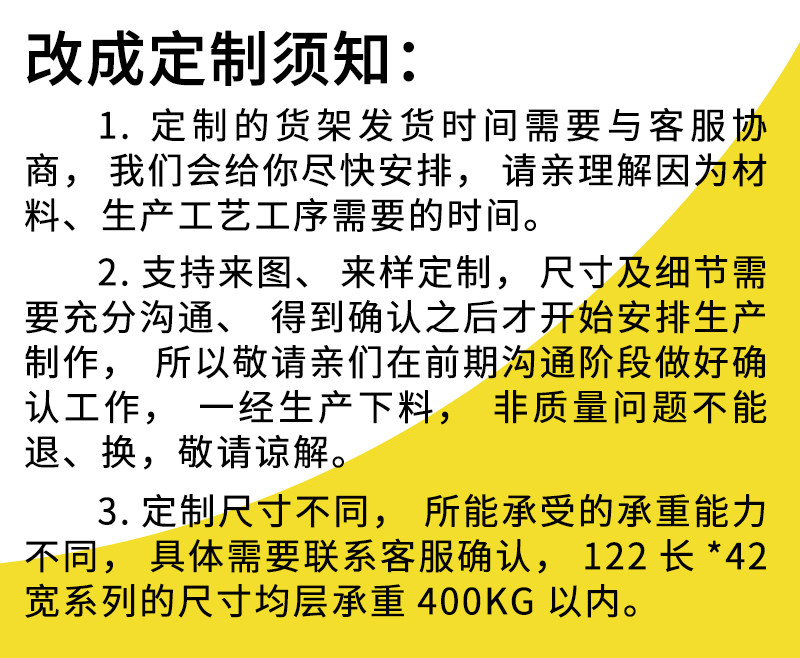 改成定制须知：

1.定制的货架发货时间需要与客服协商，我们会给你尽快安排，请亲理解因为材料、生产工艺工序需要的时间。

2.支持来图、来样定制，尺寸及细节需要充分沟通、得到确认之后才开始安排生产制作，所以敬请亲们在前期沟通阶段做好确认工作，一经生产下料，非质量问题不能退、换，敬请谅解。

3.定制尺寸不同，所能承受的承重能力不同，具体需要联系客服确认，122长*42宽系列的尺寸均层承重400KG以内。